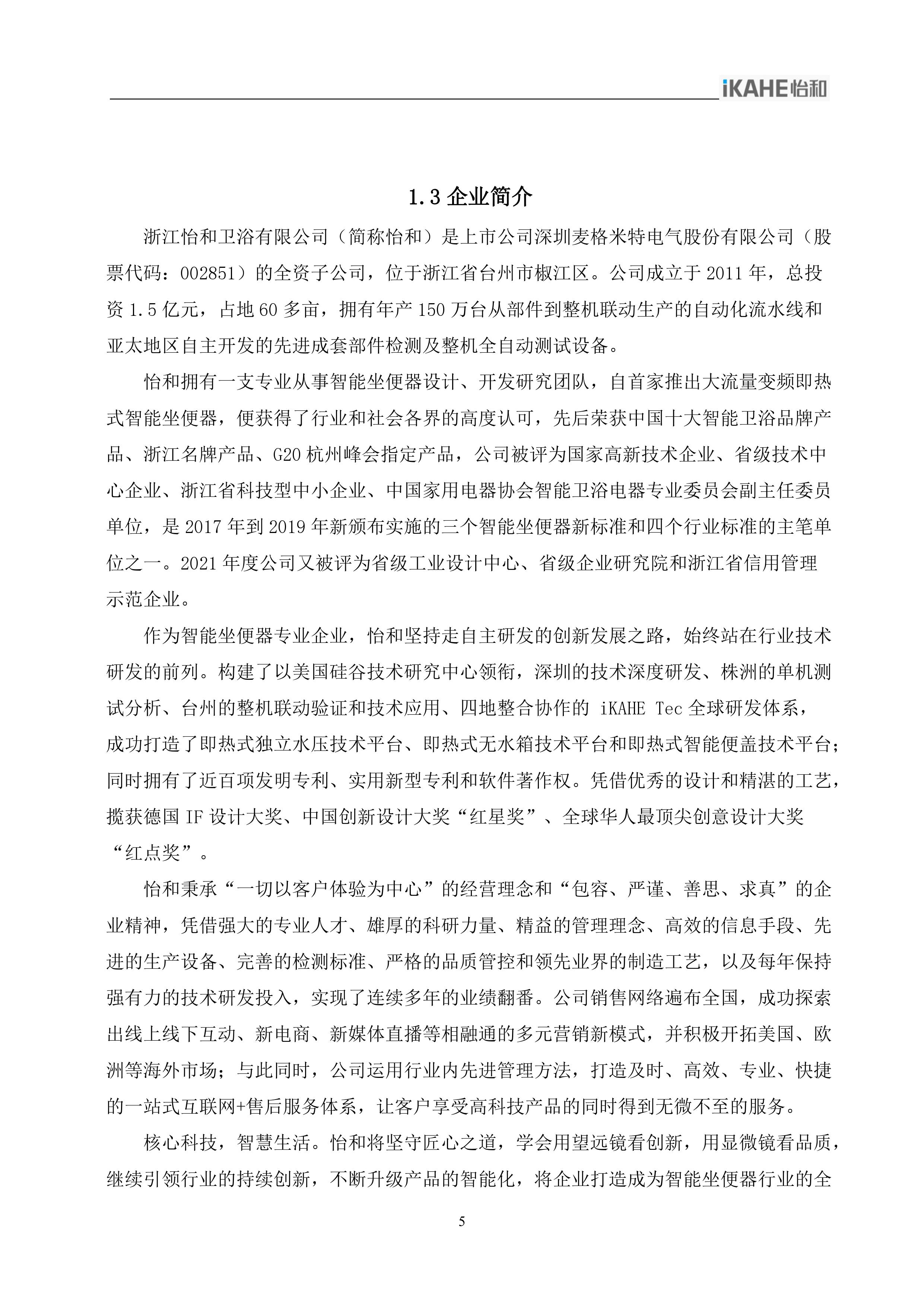 iKAHE怡和

1.3 企业简介

浙江怡和卫浴有限公司（简称怡和）是上市公司深圳麦格米特电气股份有限公司（股票代码：002851）的全资子公司，位于浙江省台州市椒江区。公司成立于 2011 年，总投资 1.5 亿元，占地 60 多亩，拥有年产 150 万台从部件到整机联动生产的自动化流水线和亚太地区自主开发的先进成套部件检测及整机全自动测试设备。

怡和拥有一支专业从事智能坐便器设计、开发研究团队，自首家推出大流量变频即热式智能坐便器，便获得了行业和社会各界的高度认可，先后荣获中国十大智能卫浴品牌产品、浙江名牌产品、G20 杭州峰会指定产品，公司被评为国家高新技术企业、省级技术中心企业、浙江省科技型中小企业、中国家用电器协会智能卫浴电器专业委员会副主任委员单位，是 2017 年到 2019 年新颁布实施的三个智能坐便器新标准和四个行业标准的主笔单位之一。2021 年度公司又被评为省级工业设计中心、省级企业研究院和浙江省信用管理示范企业。

作为智能坐便器专业企业，怡和坚持走自主研发的创新发展之路，始终站在行业技术研发的前列。构建了以美国硅谷技术研究中心领衔，深圳的技术深度研发、株洲的单机测试分析、台州的整机联动验证和技术应用、四地整合协作的 iKAHE Tec 全球研发体系，成功打造了即热式独立水压技术平台、即热式无水箱技术平台和即热式智能便盖技术平台；同时拥有了近百项发明专利、实用新型专利和软件著作权。凭借优秀的设计和精湛的工艺，揽获德国 IF 设计大奖、中国创新设计大奖“红星奖”、全球华人最顶尖创意设计大奖“红点奖”。

怡和秉承“一切以客户体验为中心”的经营理念和“包容、严谨、善思、求真”的企业精神，凭借强大的专业人才、雄厚的科研力量、精益的管理理念、高效的信息手段、先进的生产设备、完善的检测标准、严格的品质管控和领先业界的制造工艺，以及每年保持强有力的技术研发投入，实现了连续多年的业绩翻番。公司销售网络遍布全国，成功探索出线上线下互动、新电商、新媒体直播等相融通的多元营销新模式，并积极开拓美国、欧洲等海外市场；与此同时，公司运用行业内先进管理方法，打造及时、高效、专业、快捷的一站式互联网+售后服务体系，让客户享受高科技产品的同时得到无微不至的服务。

核心科技，智慧生活。怡和将坚守匠心之道，学会用望远镜看创新，用显微镜看品质，继续引领行业的持续创新，不断升级产品的智能化，将企业打造成为智能坐便器行业的全

5